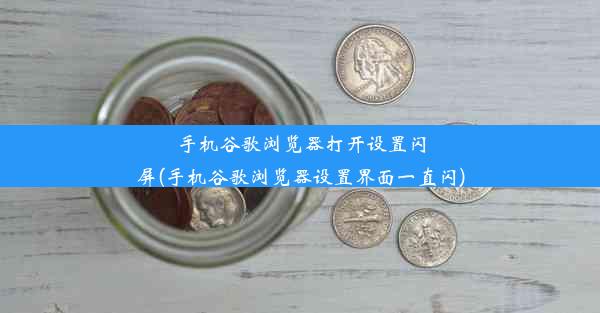 手机谷歌浏览器打开设置闪屏(手机谷歌浏览器设置界面一直闪)